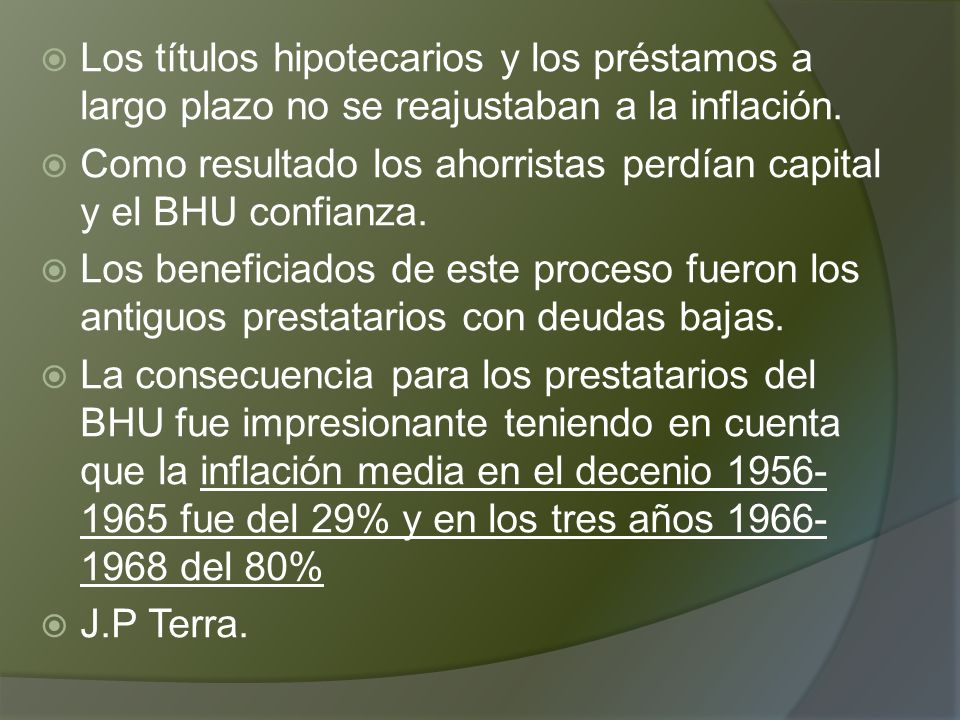 Los títulos hipotecarios y los préstamos a largo plazo no se reajustaban a la inflación.

Como resultado los ahorristas perdían capital y el BHU confianza.

Los beneficiados de este proceso fueron los antiguos prestatarios con deudas bajas.

La consecuencia para los prestatarios del BHU fue impresionante teniendo en cuenta que la inflación media en el decenio 1956-1965 fue del 29% y en los tres años 1966-1968 del 80%

J.P Terra.